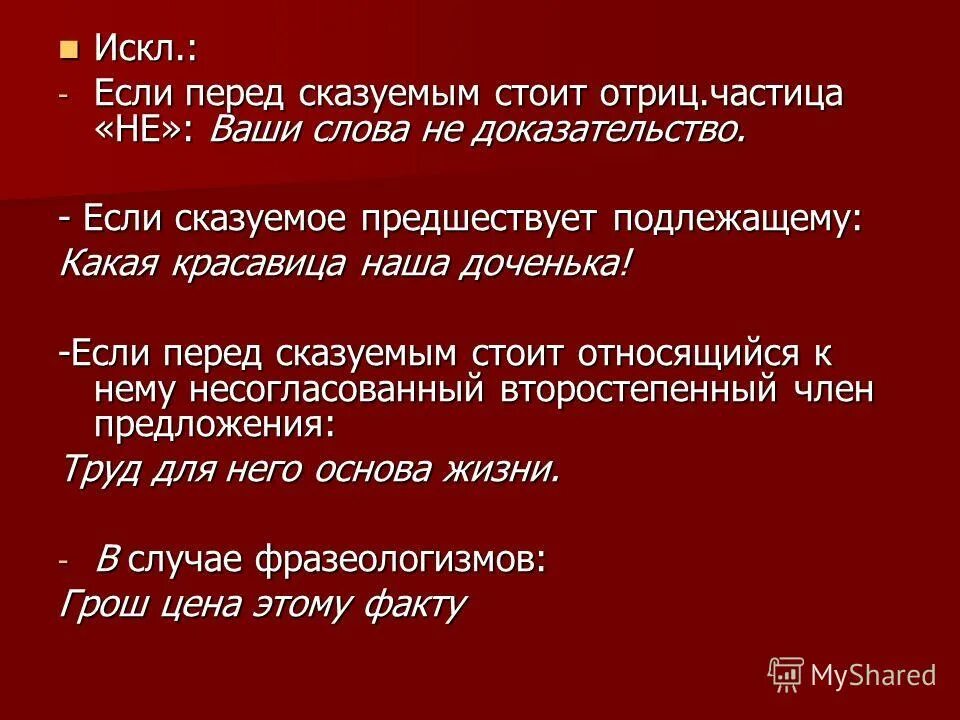 Искл.:

- Если перед сказуемым стоит отриц.частица «НЕ»: Ваши слова не доказательство.

- Если сказуемое предшествует подлежащему:
Какая красавица наша доченька!

-Если перед сказуемым стоит относящийся к нему несогласованный второстепенный член предложения:
Труд для него основа жизни.

- В случае фразеологизмов:
Грош цена этому факту

MyShared